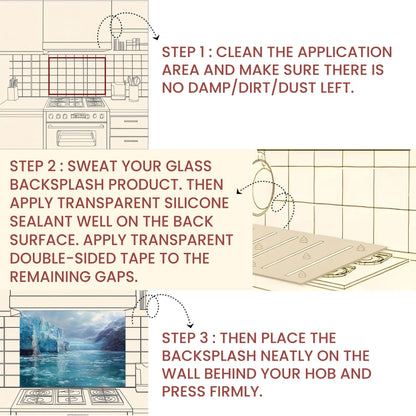 STEP 1 : CLEAN THE APPLICATION AREA AND MAKE SURE THERE IS NO DAMP/DIRT/DUST LEFT.

STEP 2 : SWEAT YOUR GLASS BACKSPLASH PRODUCT. THEN APPLY TRANSPARENT SILICONE SEALANT WELL ON THE BACK SURFACE. APPLY TRANSPARENT DOUBLE-SIDED TAPE TO THE REMAINING GAPS.

STEP 3 : THEN PLACE THE BACKSPLASH NEATLY ON THE WALL BEHIND YOUR HOB AND PRESS FIRMLY.